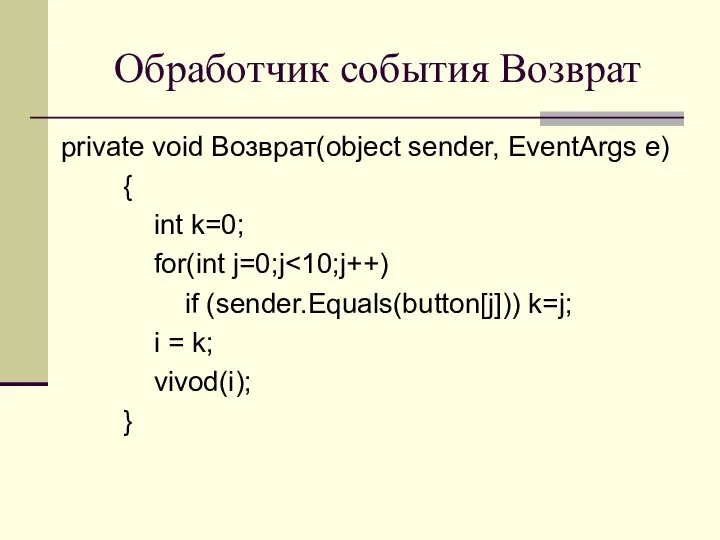 Обработчик события Возврат

private void Возврат(object sender, EventArgs e)
{
int k=0;
for(int j=0;j<10;j++)
if (sender.Equals(button[j])) k=j;
i = k;
vivod(i);
}